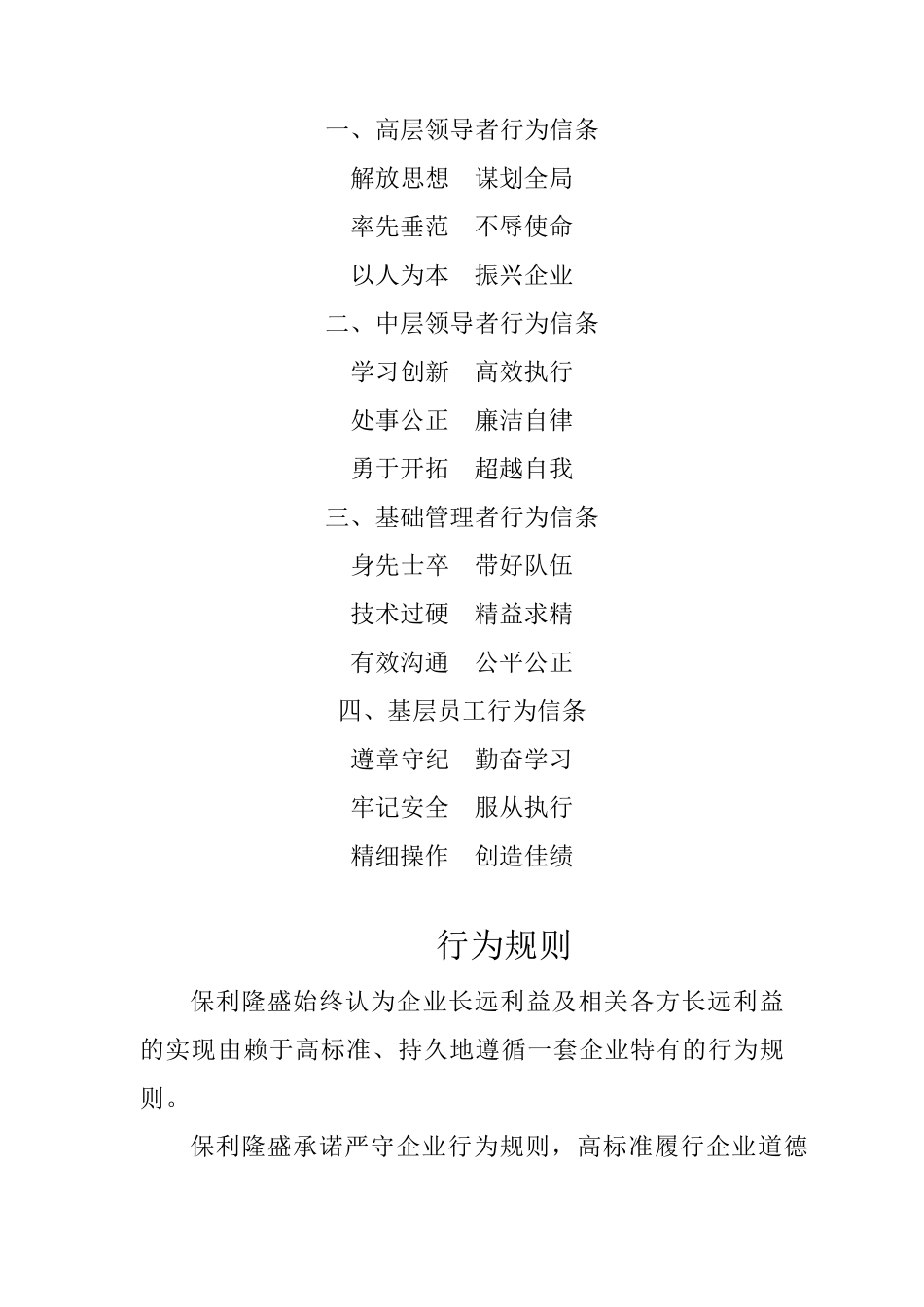 一、高层领导者行为信条

解放思想　谋划全局

率先垂范　不辱使命

以人为本　振兴企业

二、中层领导者行为信条

学习创新　高效执行

处事公正　廉洁自律

勇于开拓　超越自我

三、基础管理者行为信条

身先士卒　带好队伍

技术过硬　精益求精

有效沟通　公平公正

四、基层员工行为信条

遵章守纪　勤奋学习

牢记安全　服从执行

精细操作　创造佳绩

行为规则

保利隆盛始终认为企业长远利益及相关各方长远利益的实现由赖于高标准、持久地遵循一套企业特有的行为规则。

保利隆盛承诺严守企业行为规则，高标准履行企业道德